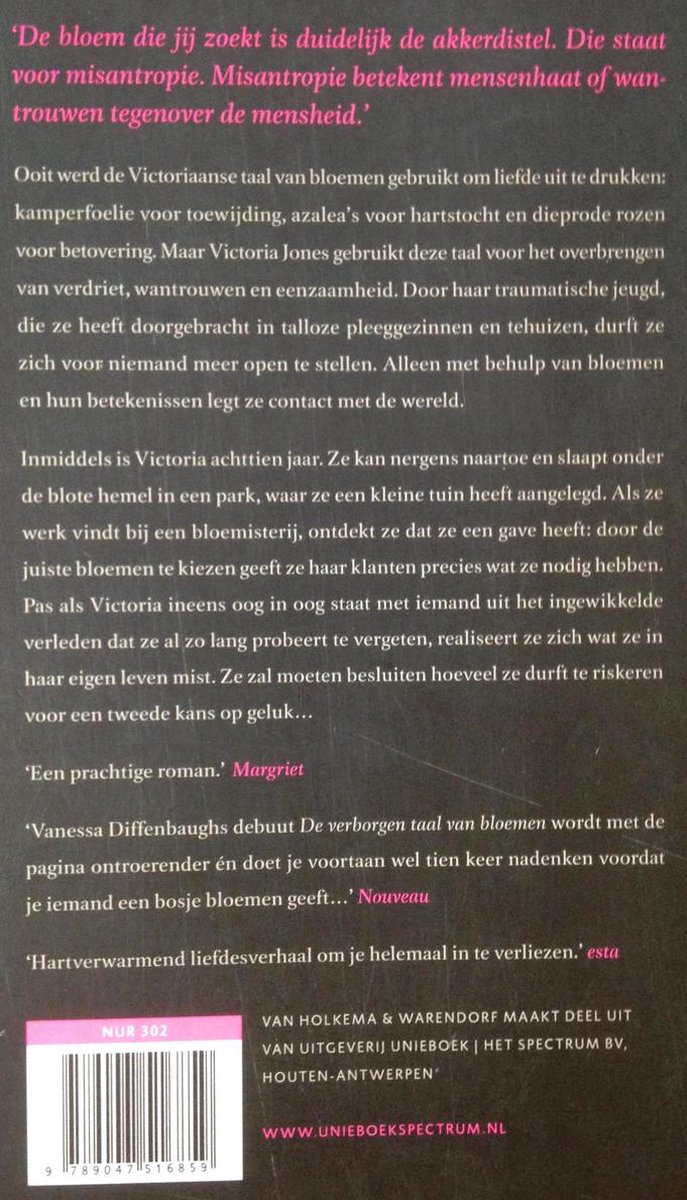 'De bloem die jij zoekt is duidelijk de akkerdistel. Die staat voor misantropie. Misantropie betekent mensenhaat of wantrouwen tegenover de mensheid.'

Ooit werd de Victoriaanse taal van bloemen gebruikt om liefde uit te drukken: kamperfoelie voor toewijding, azalea's voor hartstocht en dieprode rozen voor betovering. Maar Victoria Jones gebruikt deze taal voor het overbrengen van verdriet, wantrouwen en eenzaamheid. Door haar traumatische jeugd, die ze heeft doorgebracht in talloze pleeggezinnen en tehuizen, durft ze zich voor niemand meer open te stellen. Alleen met behulp van bloemen en hun betekenissen legt ze contact met de wereld.

Inmiddels is Victoria achttien jaar. Ze kan nergens naartoe en slaapt onder de blote hemel in een park, waar ze een kleine tuin heeft aangelegd. Als ze werk vindt bij een bloemisterij, ontdekt ze dat ze een gave heeft: door de juiste bloemen te kiezen geeft ze haar klanten precies wat ze nodig hebben. Pas als Victoria ineens oog in oog staat met iemand uit het ingewikkelde verleden dat ze al zo lang probeert te vergeten, realiseert ze zich wat ze in haar eigen leven mist. Ze zal moeten besluiten hoeveel ze durft te riskeren voor een tweede kans op geluk...

'Een prachtige roman.' Margriet

'Vanessa Diffenbaughs debuut De verborgen taal van bloemen wordt met de pagina ontroerender én doet je voortaan wel tien keer nadenken voordat je iemand een bosje bloemen geeft...' Nouveau

'Hartverwarmend liefdesverhaal om je helemaal in te verliezen.' esta

NUR 302

9 789047 516859

VAN HOLKEMA & WARENDORF MAAKT DEEL UIT VAN UITGEVERIJ UNIEBOEK | HET SPECTRUM BV, HOUTEN-ANTWERPEN

WWW.UNIEBOEKSPECTRUM.NL